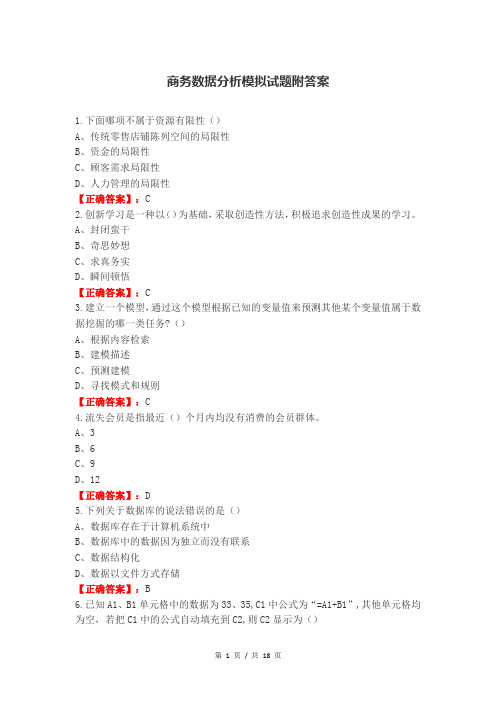 商务数据分析模拟试题附答案

1.下面哪项不属于资源有限性（）
A、传统零售店铺陈列空间的局限性
B、资金的局限性
C、顾客需求局限性
D、人力管理的局限性
【正确答案】：C
2.创新学习是一种以()为基础，采取创造性方法，积极追求创造性成果的学习。
A、封闭蛮干
B、奇思妙想
C、求真务实
D、瞬间顿悟
【正确答案】：C
3.建立一个模型，通过这个模型根据已知的变量值来预测其他某个变量值属于数据挖掘的哪一类任务?（）
A、根据内容检索
B、建模描述
C、预测建模
D、寻找模式和规则
【正确答案】：C
4.流失会员是指最近（）个月内均没有消费的会员群体。
A、3
B、6
C、9
D、12
【正确答案】：D
5.下列关于数据库的说法错误的是（）
A、数据库存在于计算机系统中
B、数据库中的数据因为独立而没有联系
C、数据结构化
D、数据以文件方式存储
【正确答案】：B
6.已知 A1、B1 单元格中的数据为 33、35，C1 中公式为“=A1+B1”，其他单元格均为空，若把 C1 中的公式自动填充到 C2，则 C2 显示为（）

第 1 页 / 共 18 页